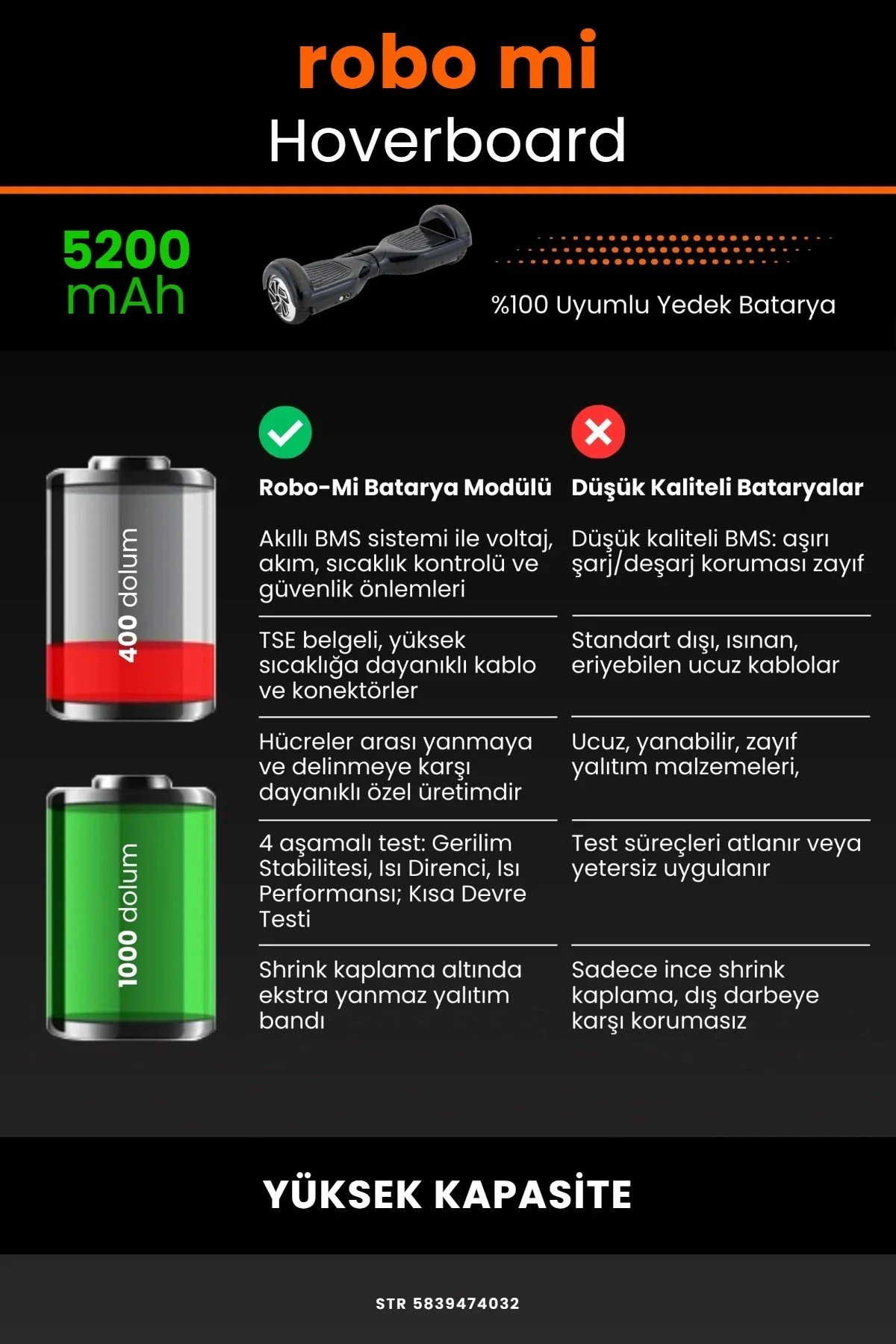 robo mi
Hoverboard

5200 mAh

%100 Uyumlu Yedek Batarya

400 dolum

1000 dolum

| Robo-Mi Batarya Modülü | Düşük Kaliteli Bataryalar |
|---|---|
| Akıllı BMS sistemi ile voltaj, akım, sıcaklık kontrolü ve güvenlik önlemleri | Düşük kaliteli BMS: aşırı şarj/deşarj koruması zayıf |
| TSE belgeli, yüksek sıcaklığa dayanıklı kablo ve konektörler | Standart dışı, ısınan, eriyebilen ucuz kablolar |
| Hücreler arası yanmaya ve delinmeye karşı dayanıklı özel üretimdir | Ucuz, yanabilir, zayıf yalıtım malzemeleri, |
| 4 aşamalı test: Gerilim Stabilitesi, Isı Direnci, Isı Performansı; Kısa Devre Testi | Test süreçleri atlanır veya yetersiz uygulanır |
| Shrink kaplama altında ekstra yanmaz yalıtım bandı | Sadece ince shrink kaplama, dış darbeye karşı korumasız |

YÜKSEK KAPASİTE

STR 5839474032